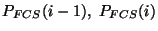 $P_{FCS}(i-1),\ P_{FCS}(i)$